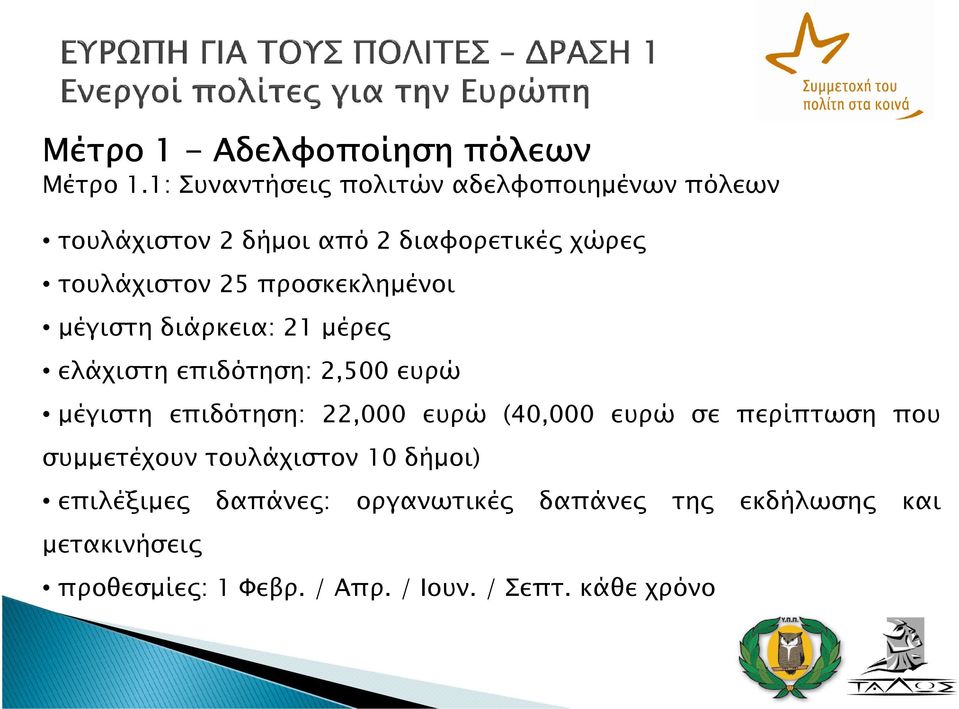 ΕΥΡΩΠΗ ΓΙΑ ΤΟΥΣ ΠΟΛΙΤΕΣ – ΔΡΑΣΗ 1
Ενεργοί πολίτες για την Ευρώπη

Συμμετοχή του πολίτη στα κοινά

Μέτρο 1 - Αδελφοποίηση πόλεων
Μέτρο 1.1: Συναντήσεις πολιτών αδελφοποιημένων πόλεων

• τουλάχιστον 2 δήμοι από 2 διαφορετικές χώρες
• τουλάχιστον 25 προσκεκλημένοι
• μέγιστη διάρκεια: 21 μέρες
• ελάχιστη επιδότηση: 2,500 ευρώ
• μέγιστη επιδότηση: 22,000 ευρώ (40,000 ευρώ σε περίπτωση που συμμετέχουν τουλάχιστον 10 δήμοι)
• επιλέξιμες δαπάνες: οργανωτικές δαπάνες της εκδήλωσης και μετακινήσεις
• προθεσμίες: 1 Φεβρ. / Απρ. / Ιουν. / Σεπτ. κάθε χρόνο

Υ.Π.Π.

ΤΑΛΩΣ